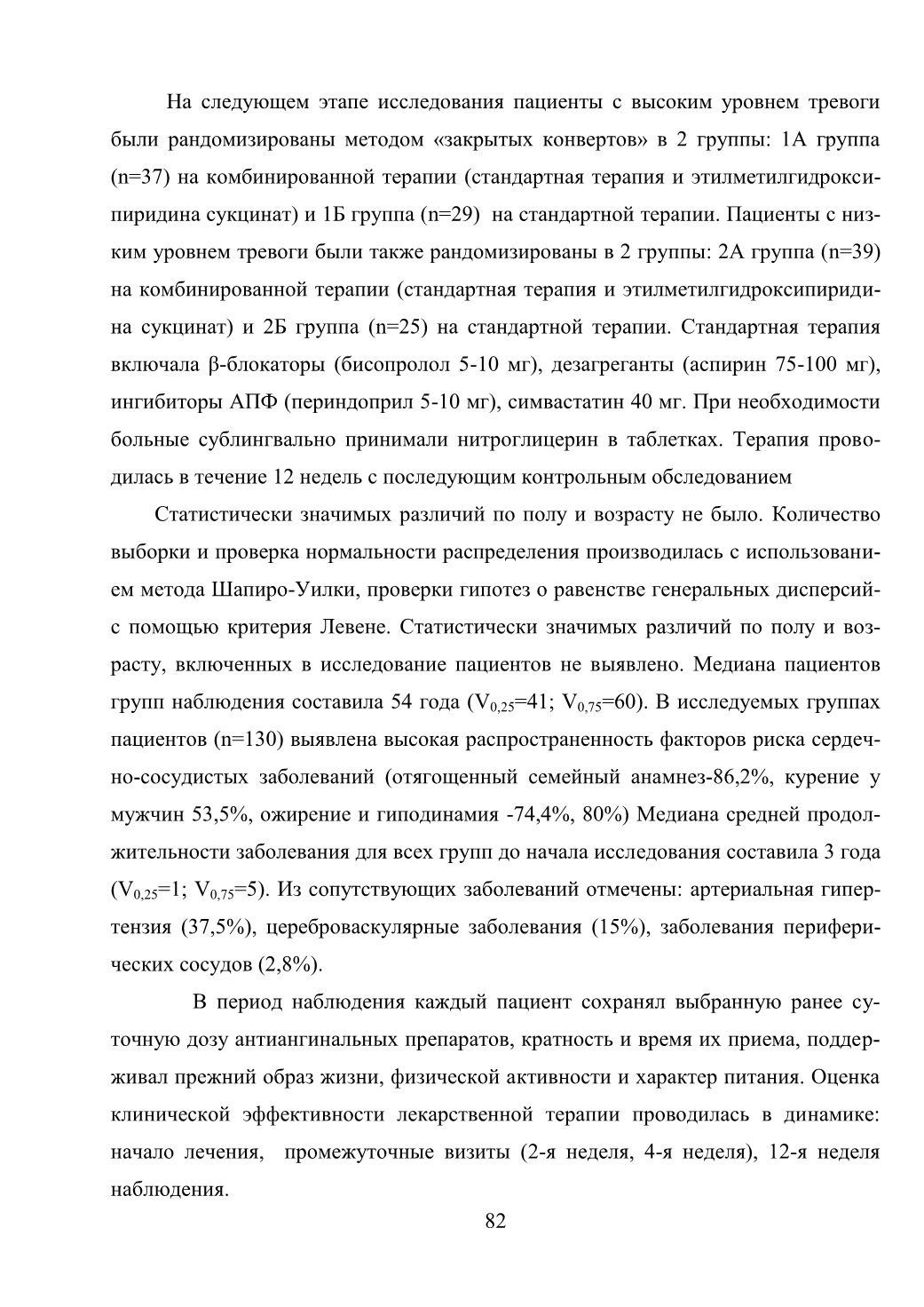 На следующем этапе исследования пациенты с высоким уровнем тревоги были рандомизированы методом «закрытых конвертов» в 2 группы: 1А группа (n=37) на комбинированной терапии (стандартная терапия и этилметилгидроксипиридина сукцинат) и 1Б группа (n=29) на стандартной терапии. Пациенты с низким уровнем тревоги были также рандомизированы в 2 группы: 2А группа (n=39) на комбинированной терапии (стандартная терапия и этилметилгидроксипиридина сукцинат) и 2Б группа (n=25) на стандартной терапии. Стандартная терапия включала β-блокаторы (бисопролол 5-10 мг), дезагреганты (аспирин 75-100 мг), ингибиторы АПФ (периндоприл 5-10 мг), симвастатин 40 мг. При необходимости больные сублингвально принимали нитроглицерин в таблетках. Терапия проводилась в течение 12 недель с последующим контрольным обследованием

Статистически значимых различий по полу и возрасту не было. Количество выборки и проверка нормальности распределения производилась с использованием метода Шапиро-Уилки, проверки гипотез о равенстве генеральных дисперсий- с помощью критерия Левене. Статистически значимых различий по полу и возрасту, включенных в исследование пациентов не выявлено. Медиана пациентов групп наблюдения составила 54 года ($V_{0,25}$=41; $V_{0,75}$=60). В исследуемых группах пациентов (n=130) выявлена высокая распространенность факторов риска сердечно-сосудистых заболеваний (отягощенный семейный анамнез-86,2%, курение у мужчин 53,5%, ожирение и гиподинамия -74,4%, 80%) Медиана средней продолжительности заболевания для всех групп до начала исследования составила 3 года ($V_{0,25}$=1; $V_{0,75}$=5). Из сопутствующих заболеваний отмечены: артериальная гипертензия (37,5%), цереброваскулярные заболевания (15%), заболевания периферических сосудов (2,8%).

В период наблюдения каждый пациент сохранял выбранную ранее суточную дозу антиангинальных препаратов, кратность и время их приема, поддерживал прежний образ жизни, физической активности и характер питания. Оценка клинической эффективности лекарственной терапии проводилась в динамике: начало лечения, промежуточные визиты (2-я неделя, 4-я неделя), 12-я неделя наблюдения.

82